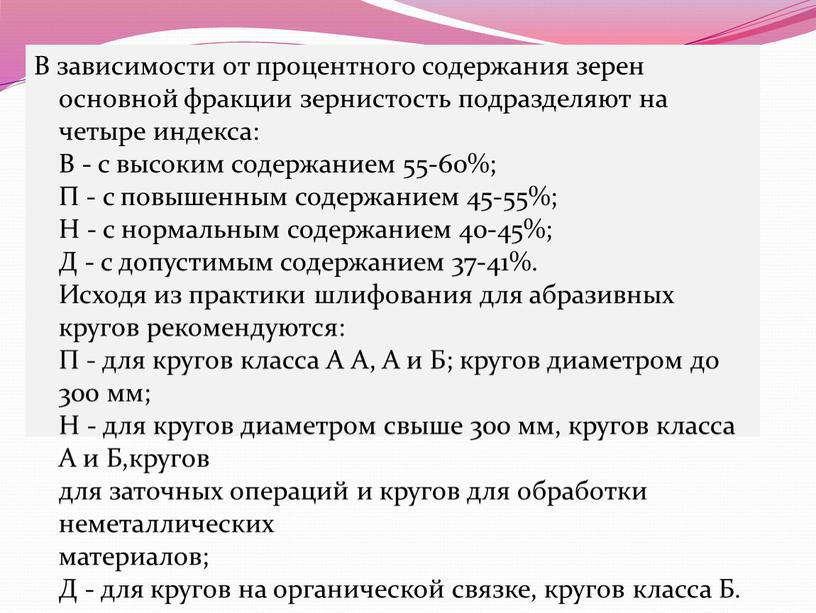 В зависимости от процентного содержания зерен основной фракции зернистость подразделяют на четыре индекса:
В - с высоким содержанием 55-60%;
П - с повышенным содержанием 45-55%;
Н - с нормальным содержанием 40-45%;
Д - с допустимым содержанием 37-41%.
Исходя из практики шлифования для абразивных кругов рекомендуются:
П - для кругов класса А А, А и Б; кругов диаметром до 300 мм;
Н - для кругов диаметром свыше 300 мм, кругов класса А и Б,кругов
для заточных операций и кругов для обработки неметаллических
материалов;
Д - для кругов на органической связке, кругов класса Б.